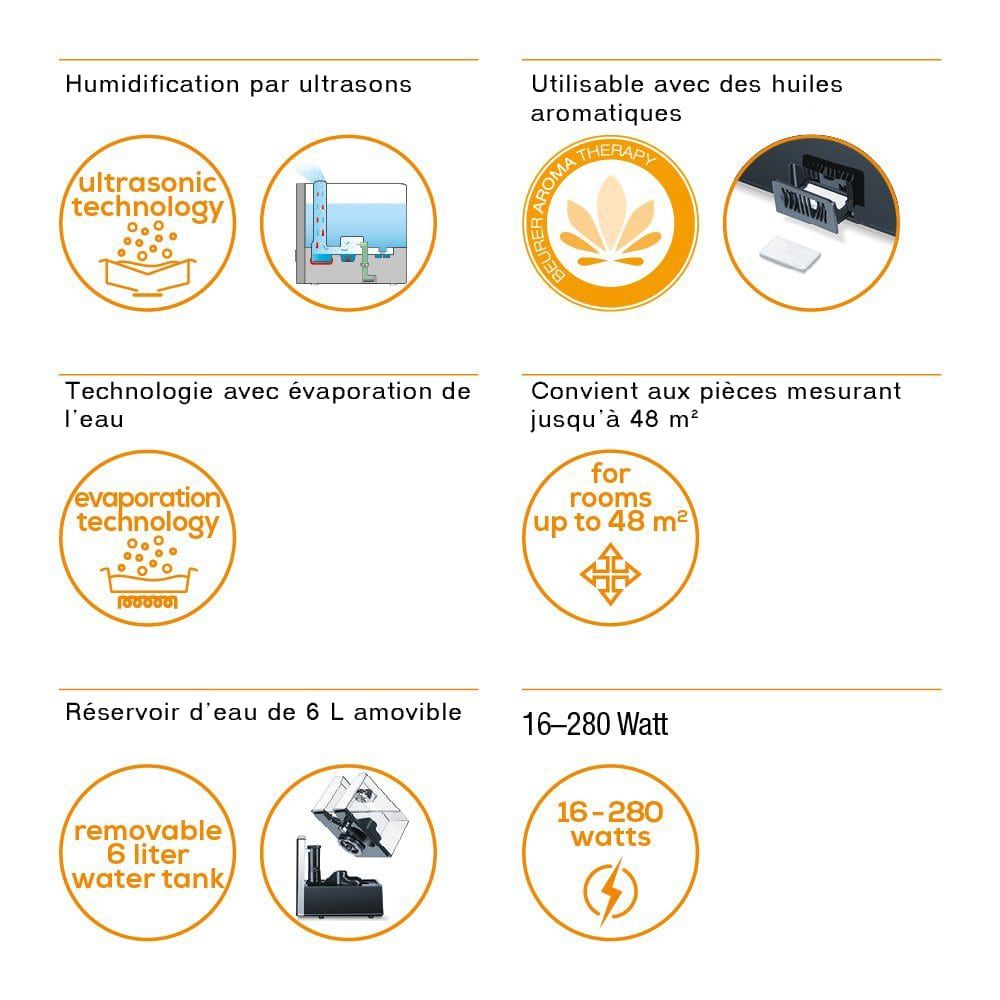 Humidification par ultrasons

ultrasonic technology

Utilisable avec des huiles aromatiques

BEURER AROMA THERAPY

Technologie avec évaporation de l'eau

evaporation technology

Convient aux pièces mesurant jusqu'à 48 m²

for rooms up to 48 m²

Réservoir d'eau de 6 L amovible

removable 6 liter water tank

16–280 Watt

16-280 watts